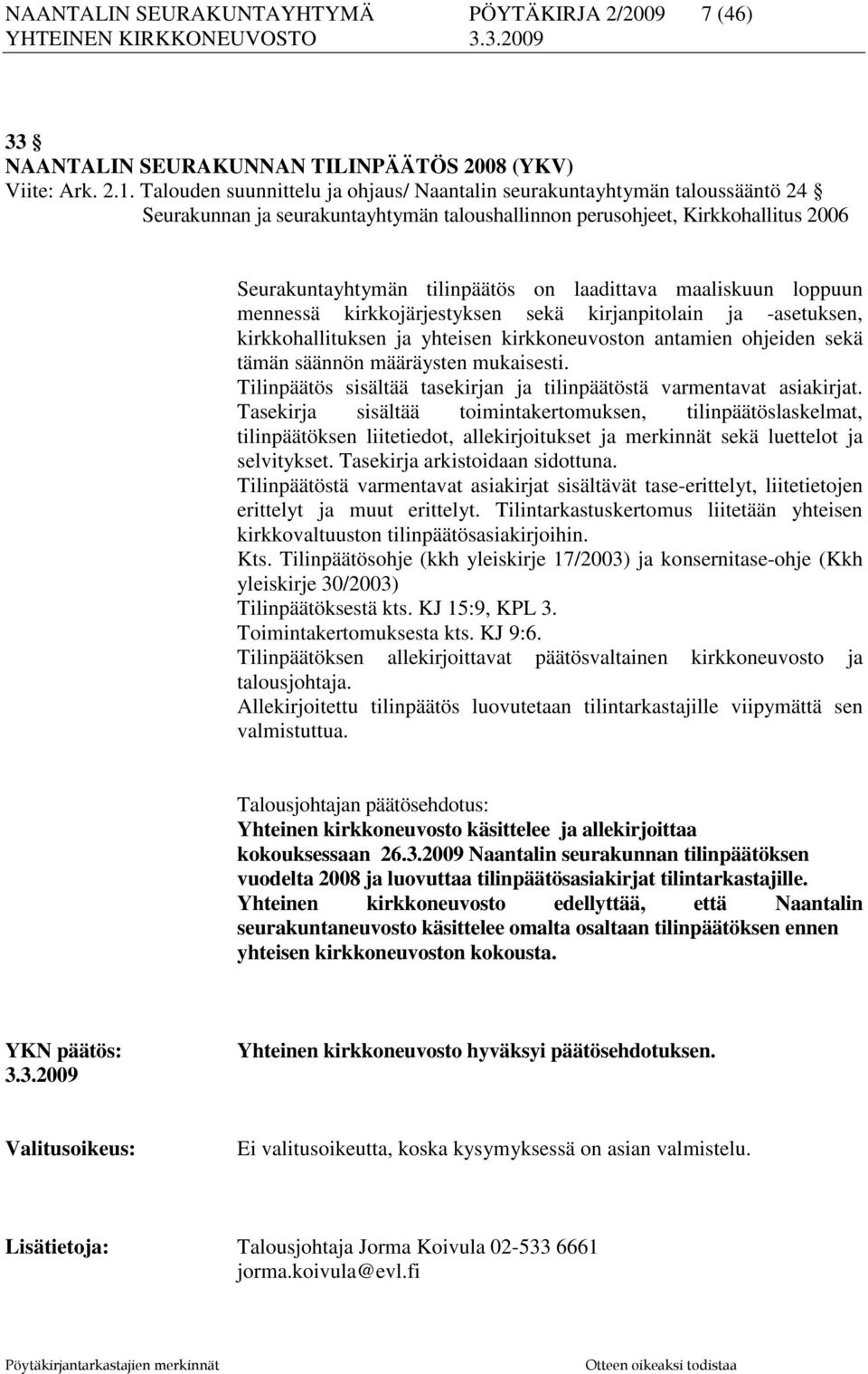 NAANTALIN SEURAKUNTAYHTYMÄ PÖYTÄKIRJA 2/2009 7 (46)
YHTEINEN KIRKKONEUVOSTO 3.3.2009

33 §
NAANTALIN SEURAKUNNAN TILINPÄÄTÖS 2008 (YKV)
Viite: Ark. 2.1. Talouden suunnittelu ja ohjaus/ Naantalin seurakuntayhtymän taloussääntö 24 § Seurakunnan ja seurakuntayhtymän taloushallinnon perusohjeet, Kirkkohallitus 2006

Seurakuntayhtymän tilinpäätös on laadittava maaliskuun loppuun mennessä kirkkojärjestyksen sekä kirjanpitolain ja -asetuksen, kirkkohallituksen ja yhteisen kirkkoneuvoston antamien ohjeiden sekä tämän säännön määräysten mukaisesti.
Tilinpäätös sisältää tasekirjan ja tilinpäätöstä varmentavat asiakirjat. Tasekirja sisältää toimintakertomuksen, tilinpäätöslaskelmat, tilinpäätöksen liitetiedot, allekirjoitukset ja merkinnät sekä luettelot ja selvitykset. Tasekirja arkistoidaan sidottuna.
Tilinpäätöstä varmentavat asiakirjat sisältävät tase-erittelyt, liitetietojen erittelyt ja muut erittelyt. Tilintarkastuskertomus liitetään yhteisen kirkkovaltuuston tilinpäätösasiakirjoihin.
Kts. Tilinpäätösohje (kkh yleiskirje 17/2003) ja konsernitase-ohje (Kkh yleiskirje 30/2003)
Tilinpäätöksestä kts. KJ 15:9, KPL 3.
Toimintakertomuksesta kts. KJ 9:6.
Tilinpäätöksen allekirjoittavat päätösvaltainen kirkkoneuvosto ja talousjohtaja.
Allekirjoitettu tilinpäätös luovutetaan tilintarkastajille viipymättä sen valmistuttua.

Talousjohtajan päätösehdotus:
Yhteinen kirkkoneuvosto käsittelee ja allekirjoittaa kokouksessaan 26.3.2009 Naantalin seurakunnan tilinpäätöksen vuodelta 2008 ja luovuttaa tilinpäätösasiakirjat tilintarkastajille. Yhteinen kirkkoneuvosto edellyttää, että Naantalin seurakuntaneuvosto käsittelee omalta osaltaan tilinpäätöksen ennen yhteisen kirkkoneuvoston kokousta.

YKN päätös: 3.3.2009
Yhteinen kirkkoneuvosto hyväksyi päätösehdotuksen.

Valitusoikeus:
Ei valitusoikeutta, koska kysymyksessä on asian valmistelu.

Lisätietoja:
Talousjohtaja Jorma Koivula 02-533 6661
jorma.koivula@evl.fi

Pöytäkirjantarkastajien merkinnät Otteen oikeaksi todistaa